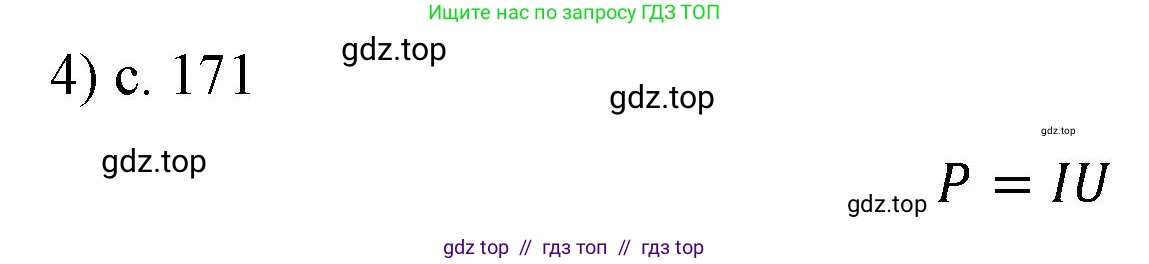 Ищите нас по запросу ГДЗ ТОП

4) с. 171

gdz.top

gdz.top

gdz.top

gdz.top

gdz.top $P = IU$

gdz top // гдз топ // гдз top